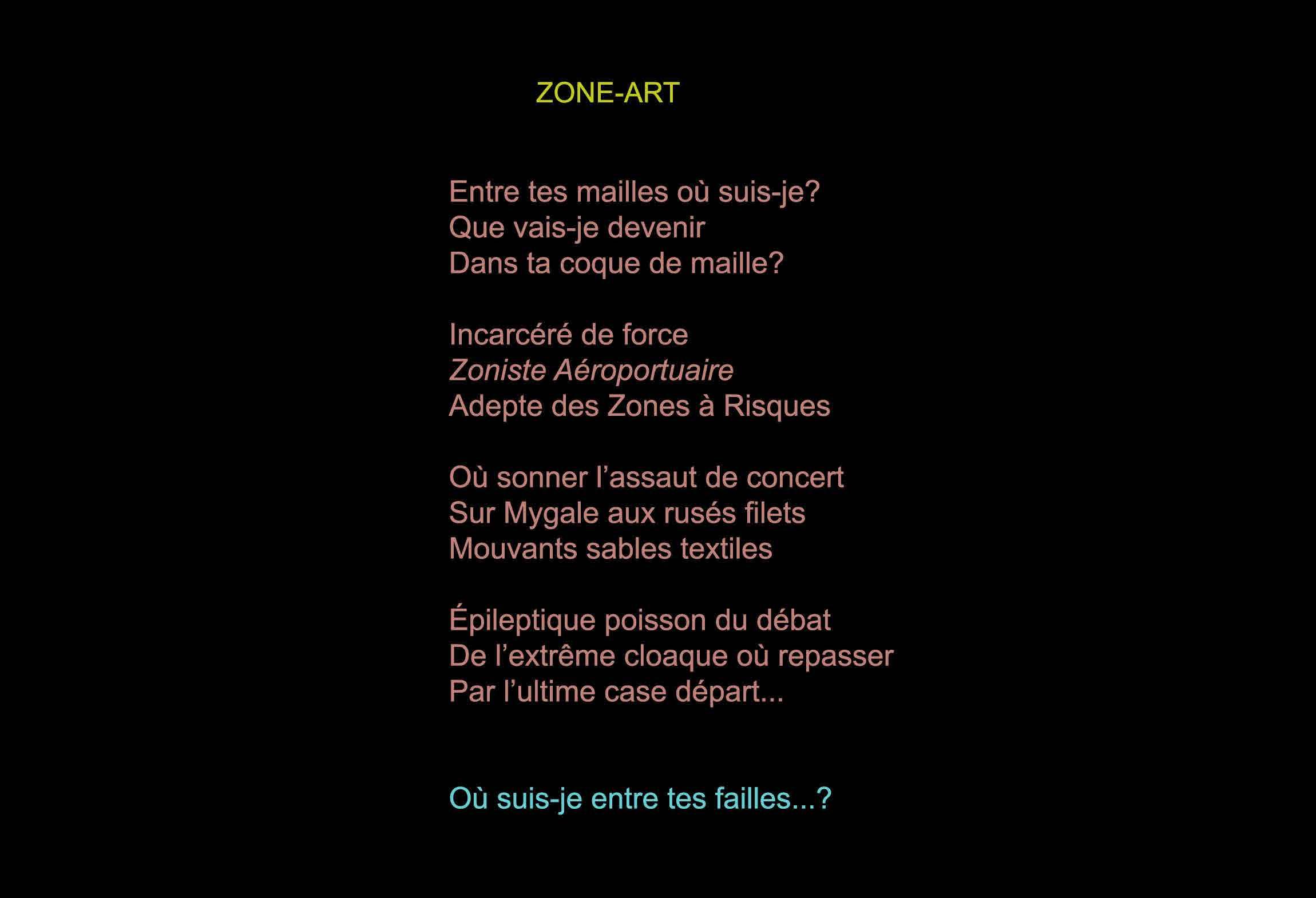 ZONE-ART

Entre tes mailles où suis-je?
Que vais-je devenir
Dans ta coque de maille?

Incarcéré de force
Zoniste Aéroportuaire
Adepte des Zones à Risques

Où sonner l'assaut de concert
Sur Mygale aux rusés filets
Mouvants sables textiles

Épileptique poisson du débat
De l'extrême cloaque où repasser
Par l'ultime case départ...

Où suis-je entre tes failles...?